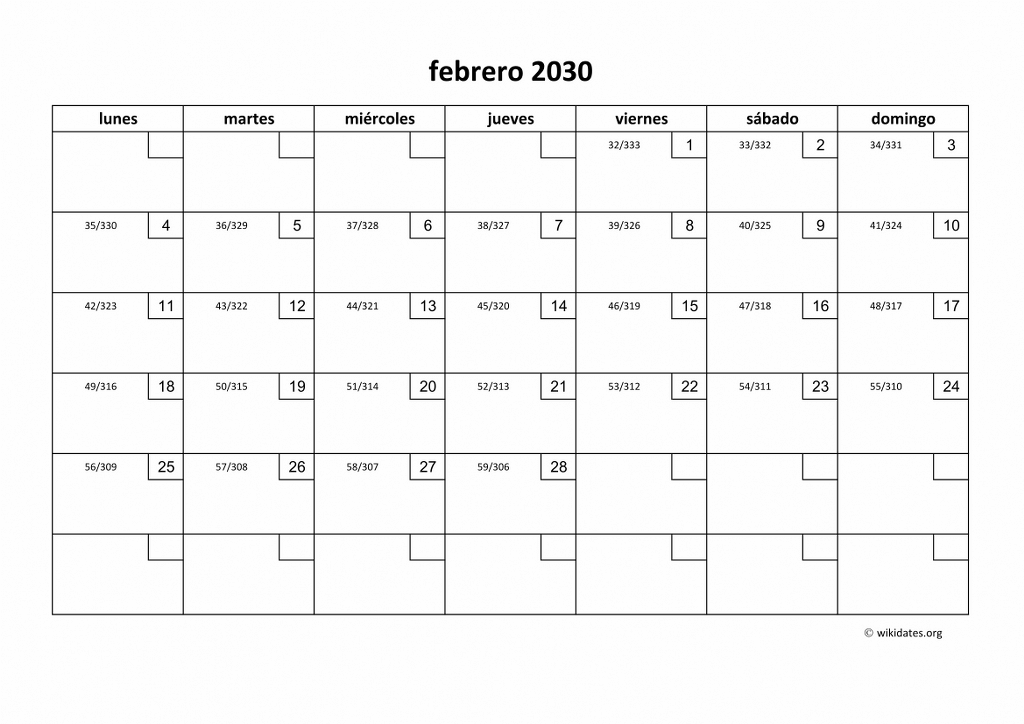 febrero 2030

| lunes | martes | miércoles | jueves | viernes | sábado | domingo |
|---|---|---|---|---|---|---|
| | | | | 32/333 1 | 33/332 2 | 34/331 3 |
| 35/330 4 | 36/329 5 | 37/328 6 | 38/327 7 | 39/326 8 | 40/325 9 | 41/324 10 |
| 42/323 11 | 43/322 12 | 44/321 13 | 45/320 14 | 46/319 15 | 47/318 16 | 48/317 17 |
| 49/316 18 | 50/315 19 | 51/314 20 | 52/313 21 | 53/312 22 | 54/311 23 | 55/310 24 |
| 56/309 25 | 57/308 26 | 58/307 27 | 59/306 28 | | | |
| | | | | | | |

© wikidates.org